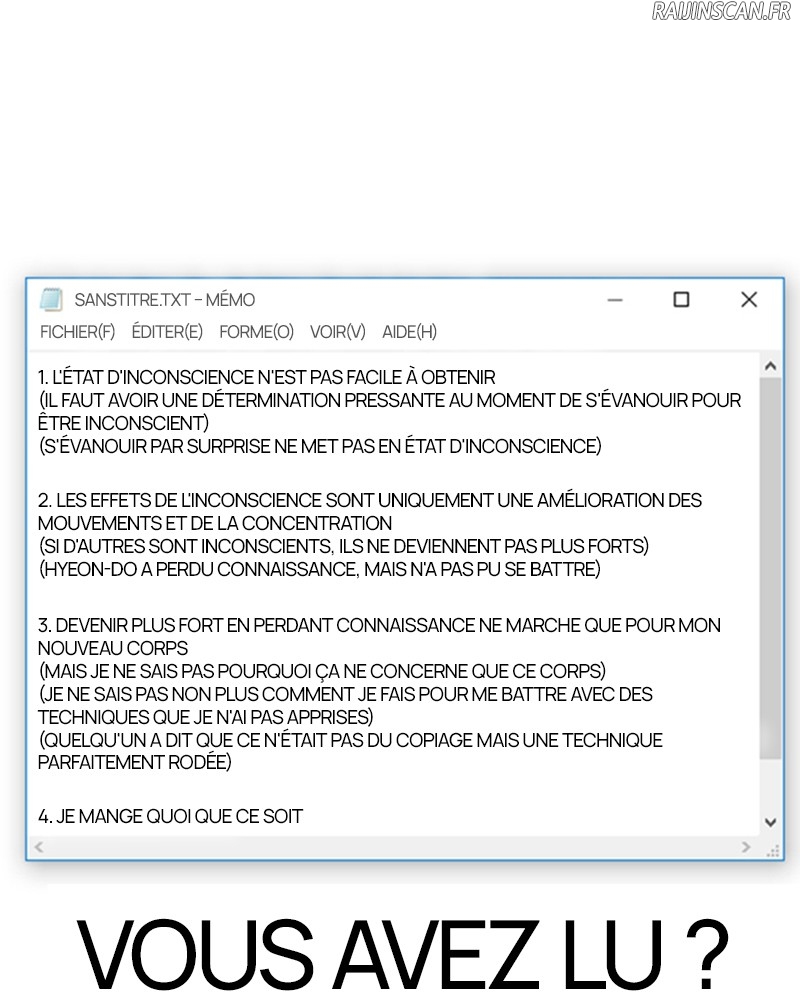 RAIJINSCAN.FR

SANSTITRE.TXT – MÉMO

FICHIER(F) ÉDITER(E) FORME(O) VOIR(V) AIDE(H)

1. L'ÉTAT D'INCONSCIENCE N'EST PAS FACILE À OBTENIR
(IL FAUT AVOIR UNE DÉTERMINATION PRESSANTE AU MOMENT DE S'ÉVANOUIR POUR ÊTRE INCONSCIENT)
(S'ÉVANOUIR PAR SURPRISE NE MET PAS EN ÉTAT D'INCONSCIENCE)

2. LES EFFETS DE L'INCONSCIENCE SONT UNIQUEMENT UNE AMÉLIORATION DES MOUVEMENTS ET DE LA CONCENTRATION
(SI D'AUTRES SONT INCONSCIENTS, ILS NE DEVIENNENT PAS PLUS FORTS)
(HYEON-DO A PERDU CONNAISSANCE, MAIS N'A PAS PU SE BATTRE)

3. DEVENIR PLUS FORT EN PERDANT CONNAISSANCE NE MARCHE QUE POUR MON NOUVEAU CORPS
(MAIS JE NE SAIS PAS POURQUOI ÇA NE CONCERNE QUE CE CORPS)
(JE NE SAIS PAS NON PLUS COMMENT JE FAIS POUR ME BATTRE AVEC DES TECHNIQUES QUE JE N'AI PAS APPRISES)
(QUELQU'UN A DIT QUE CE N'ÉTAIT PAS DU COPIAGE MAIS UNE TECHNIQUE PARFAITEMENT RODÉE)

4. JE MANGE QUOI QUE CE SOIT

VOUS AVEZ LU ?